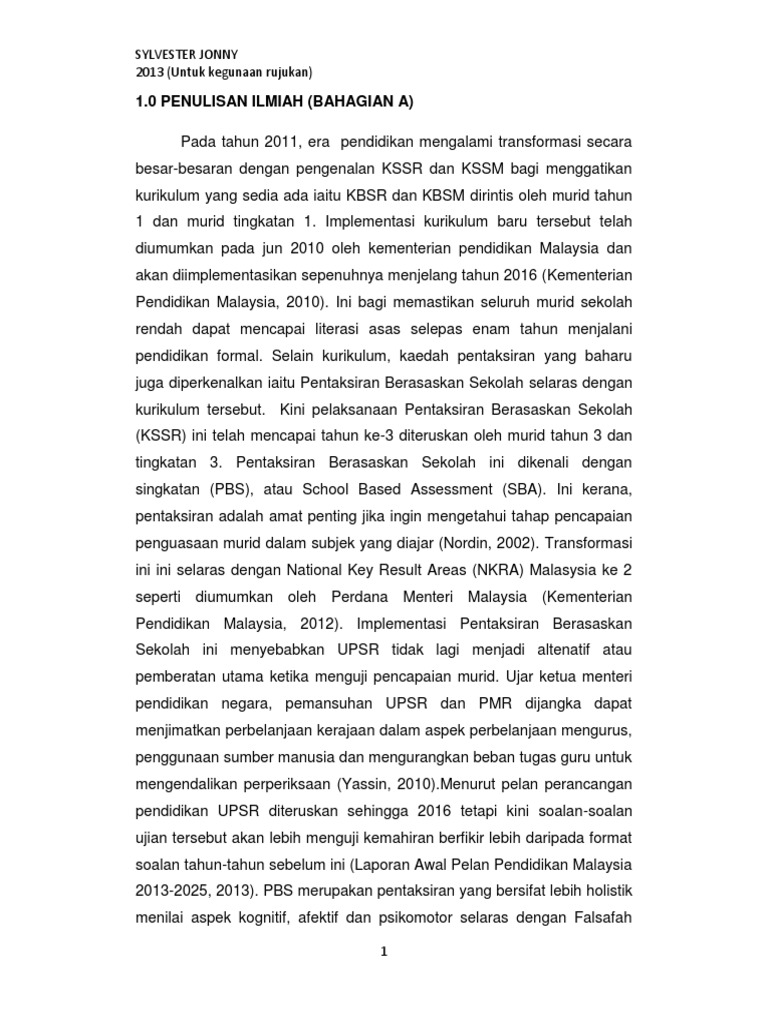 SYLVESTER JONNY
2013 (Untuk kegunaan rujukan)

1.0 PENULISAN ILMIAH (BAHAGIAN A)

Pada tahun 2011, era pendidikan mengalami transformasi secara besar-besaran dengan pengenalan KSSR dan KSSM bagi menggatikan kurikulum yang sedia ada iaitu KBSR dan KBSM dirintis oleh murid tahun 1 dan murid tingkatan 1. Implementasi kurikulum baru tersebut telah diumumkan pada jun 2010 oleh kementerian pendidikan Malaysia dan akan diimplementasikan sepenuhnya menjelang tahun 2016 (Kementerian Pendidikan Malaysia, 2010). Ini bagi memastikan seluruh murid sekolah rendah dapat mencapai literasi asas selepas enam tahun menjalani pendidikan formal. Selain kurikulum, kaedah pentaksiran yang baharu juga diperkenalkan iaitu Pentaksiran Berasaskan Sekolah selaras dengan kurikulum tersebut. Kini pelaksanaan Pentaksiran Berasaskan Sekolah (KSSR) ini telah mencapai tahun ke-3 diteruskan oleh murid tahun 3 dan tingkatan 3. Pentaksiran Berasaskan Sekolah ini dikenali dengan singkatan (PBS), atau School Based Assessment (SBA). Ini kerana, pentaksiran adalah amat penting jika ingin mengetahui tahap pencapaian penguasaan murid dalam subjek yang diajar (Nordin, 2002). Transformasi ini ini selaras dengan National Key Result Areas (NKRA) Malasysia ke 2 seperti diumumkan oleh Perdana Menteri Malaysia (Kementerian Pendidikan Malaysia, 2012). Implementasi Pentaksiran Berasaskan Sekolah ini menyebabkan UPSR tidak lagi menjadi altenatif atau pemberatan utama ketika menguji pencapaian murid. Ujar ketua menteri pendidikan negara, pemansuhan UPSR dan PMR dijangka dapat menjimatkan perbelanjaan kerajaan dalam aspek perbelanjaan mengurus, penggunaan sumber manusia dan mengurangkan beban tugas guru untuk mengendalikan perperiksaan (Yassin, 2010).Menurut pelan perancangan pendidikan UPSR diteruskan sehingga 2016 tetapi kini soalan-soalan ujian tersebut akan lebih menguji kemahiran berfikir lebih daripada format soalan tahun-tahun sebelum ini (Laporan Awal Pelan Pendidikan Malaysia 2013-2025, 2013). PBS merupakan pentaksiran yang bersifat lebih holistik menilai aspek kognitif, afektif dan psikomotor selaras dengan Falsafah

1